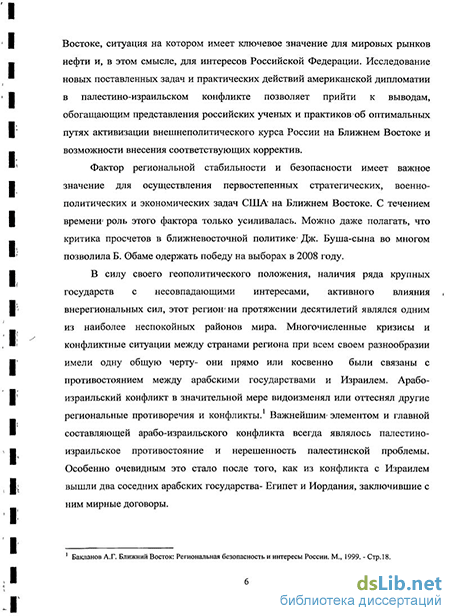 Востоке, ситуация на котором имеет ключевое значение для мировых рынков нефти и, в этом смысле, для интересов Российской Федерации. Исследование новых поставленных задач и практических действий американской дипломатии в палестино-израильском конфликте позволяет прийти к выводам, обогащающим представления российских ученых и практиков об оптимальных путях активизации внешнеполитического курса России на Ближнем Востоке и возможности внесения соответствующих корректив.

Фактор региональной стабильности и безопасности имеет важное значение для осуществления первостепенных стратегических, военно-политических и экономических задач США на Ближнем Востоке. С течением времени роль этого фактора только усиливалась. Можно даже полагать, что критика просчетов в ближневосточной политике Дж. Буша-сына во многом позволила Б. Обаме одержать победу на выборах в 2008 году.

В силу своего геополитического положения, наличия ряда крупных государств с несовпадающими интересами, активного влияния внерегиональных сил, этот регион на протяжении десятилетий являлся одним из наиболее неспокойных районов мира. Многочисленные кризисы и конфликтные ситуации между странами региона при всем своем разнообразии имели одну общую черту- они прямо или косвенно были связаны с противостоянием между арабскими государствами и Израилем. Арабо-израильский конфликт в значительной мере видоизменял или оттеснял другие региональные противоречия и конфликты.$^1$ Важнейшим элементом и главной составляющей арабо-израильского конфликта всегда являлось палестино-израильское противостояние и нерешенность палестинской проблемы. Особенно очевидным это стало после того, как из конфликта с Израилем вышли два соседних арабских государства- Египет и Иордания, заключившие с ним мирные договоры.

$^1$ Бакланов А.Г. Ближний Восток: Региональная безопасность и интересы России. М., 1999. - Стр.18.

6

dsLib.net
библиотека диссертаций